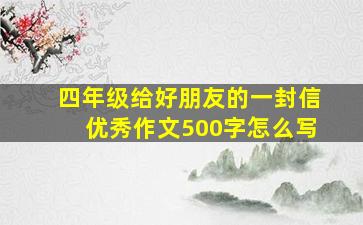 四年级给好朋友的一封信
优秀作文500字怎么写